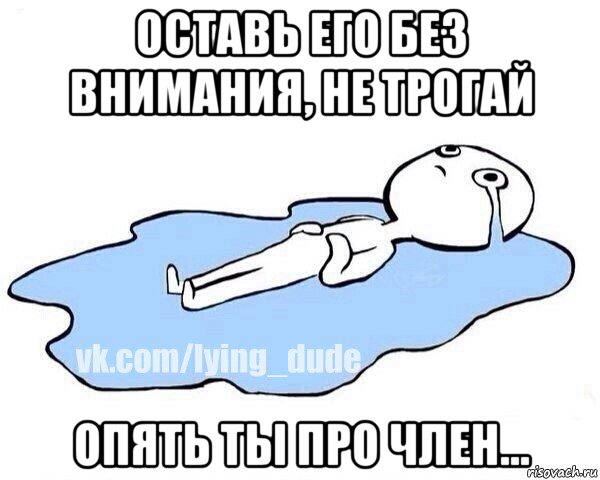 ОСТАВЬ ЕГО БЕЗ ВНИМАНИЯ, НЕ ТРОГАЙ

vk.com/lying_dude

ОПЯТЬ ТЫ ПРО ЧЛЕН...

risovach.ru